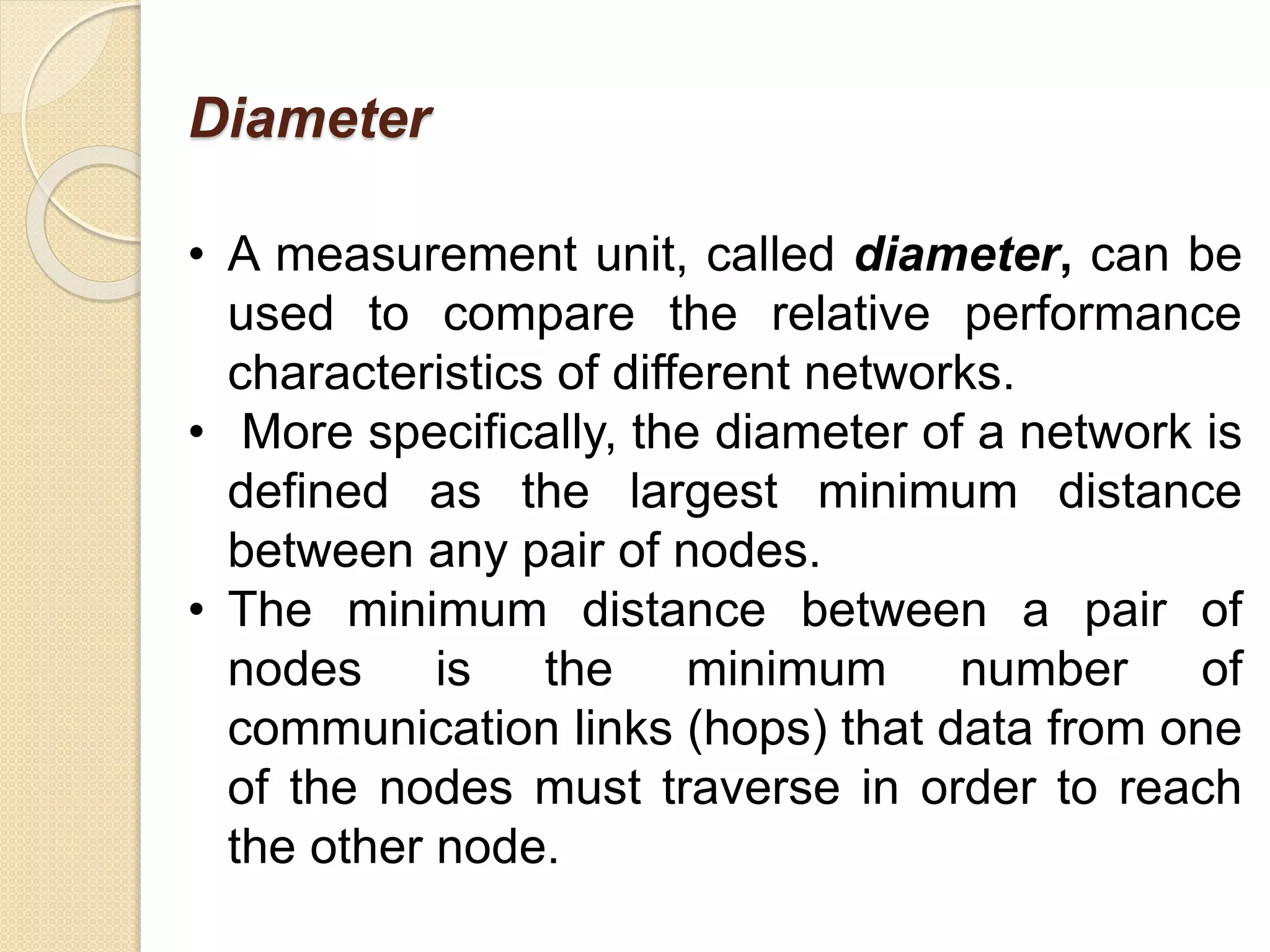 Diameter

• A measurement unit, called diameter, can be used to compare the relative performance characteristics of different networks.
• More specifically, the diameter of a network is defined as the largest minimum distance between any pair of nodes.
• The minimum distance between a pair of nodes is the minimum number of communication links (hops) that data from one of the nodes must traverse in order to reach the other node.